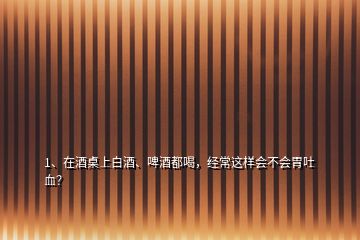 1、在酒桌上白酒、啤酒都喝，经常这样会不会胃吐血？